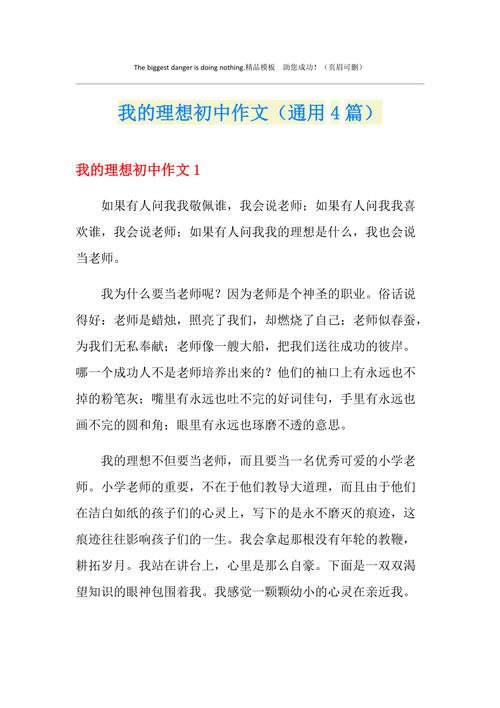 The biggest danger is doing nothing.精品模板　助您成功!（页眉可删）

我的理想初中作文（通用4篇）

我的理想初中作文1

如果有人问我我敬佩谁，我会说老师；如果有人问我我喜欢谁，我会说老师；如果有人问我我的理想是什么，我也会说当老师。

我为什么要当老师呢？因为老师是个神圣的职业。俗话说得好：老师是蜡烛，照亮了我们，却燃烧了自己；老师似春蚕，为我们无私奉献；老师像一艘大船，把我们送往成功的彼岸。哪一个成功人不是老师培养出来的？他们的袖口上有永远也不掉的粉笔灰；嘴里有永远也吐不完的好词佳句，手里有永远也画不完的圆和角；眼里有永远也琢磨不透的意思。

我的理想不但要当老师，而且要当一名优秀可爱的小学老师。小学老师的重要，不在于他们教导大道理，而且由于他们在洁白如纸的孩子们的心灵上，写下的是永不磨灭的痕迹，这痕迹往往影响孩子们的一生。我会拿起那根没有年轮的教鞭，耕拓岁月。我站在讲台上，心里是那么自豪。下面是一双双渴望知识的眼神包围着我。我感觉一颗颗幼小的心灵在亲近我。